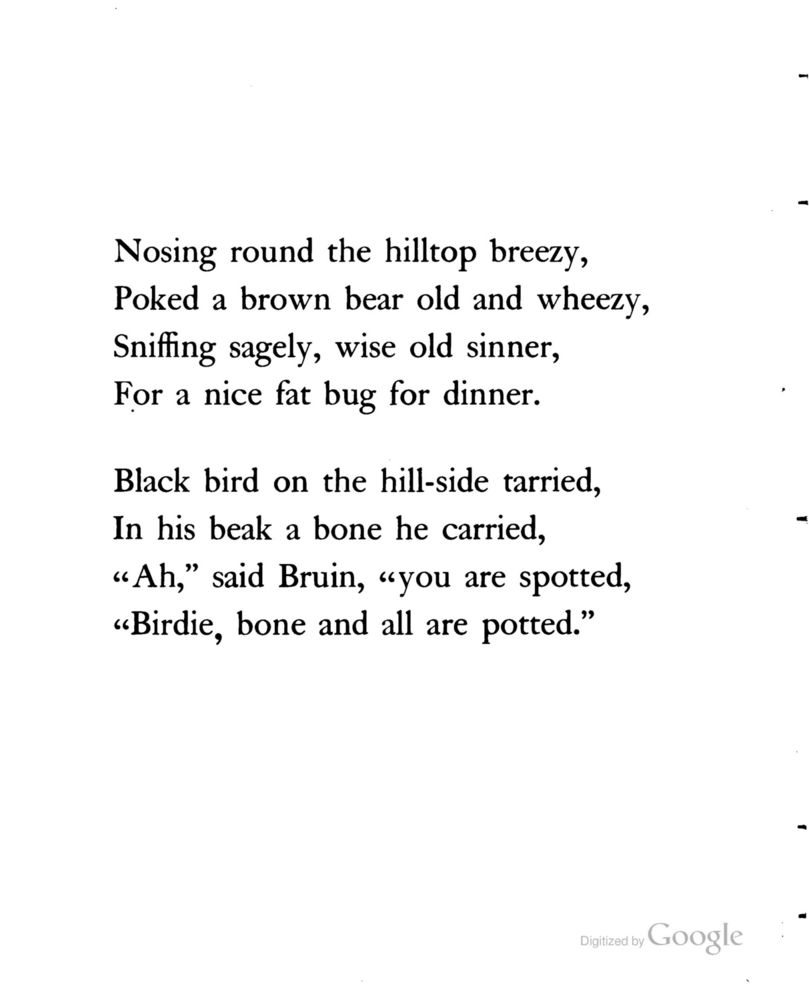 Nosing round the hilltop breezy,
Poked a brown bear old and wheezy,
Sniffing sagely, wise old sinner,
For a nice fat bug for dinner.

Black bird on the hill-side tarried,
In his beak a bone he carried,
"Ah," said Bruin, "you are spotted,
"Birdie, bone and all are potted."

Digitized by Google